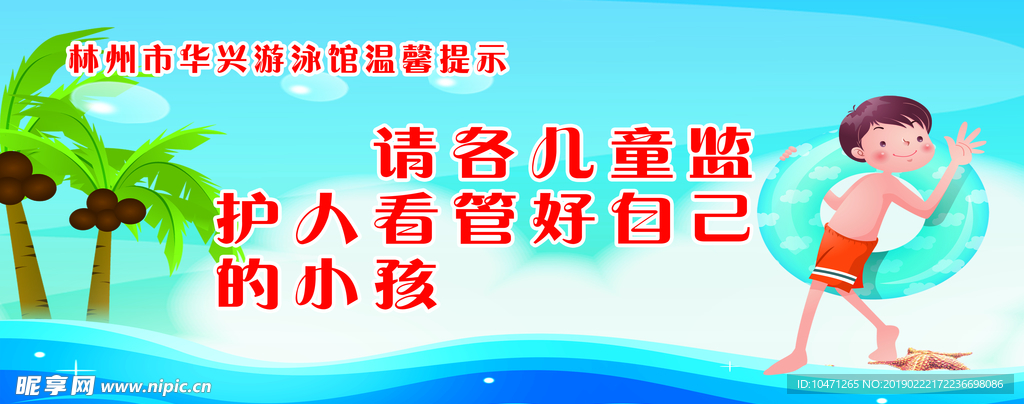 林州市华兴游泳馆温馨提示

请各儿童监护人看管好自己的小孩

昵享网 www.nipic.cn

ID:10471265 NO:20190222172236698086